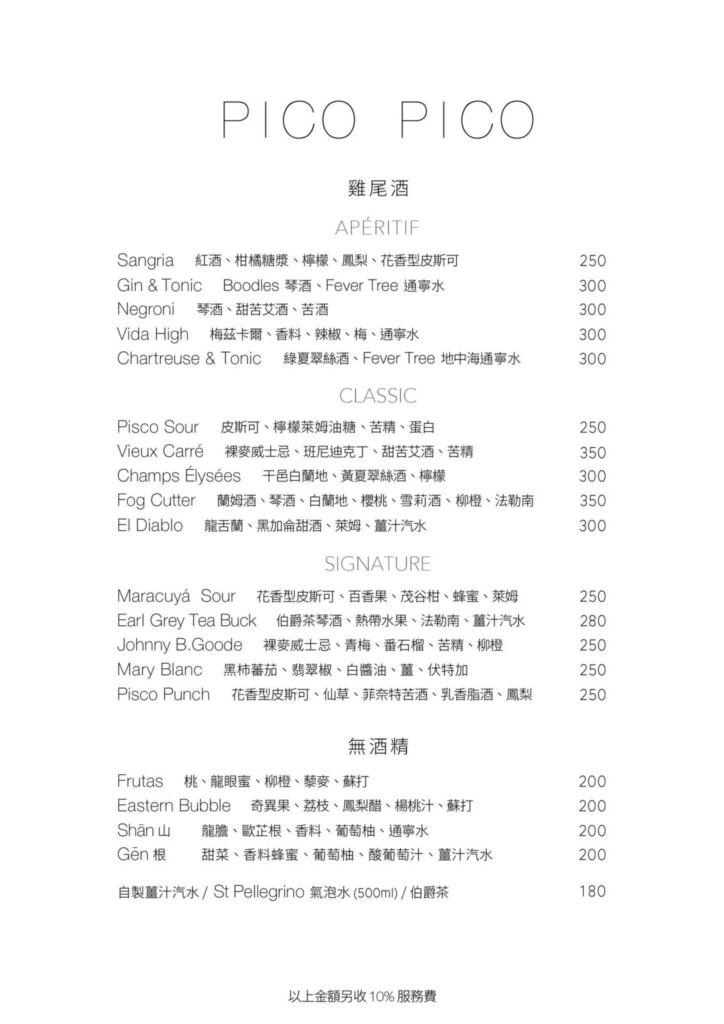 PICO PICO

雞尾酒

APÉRITIF

Sangria 紅酒、柑橘糖漿、檸檬、鳳梨、花香型皮斯可 250
Gin & Tonic Boodles 琴酒、Fever Tree 通寧水 300
Negroni 琴酒、甜苦艾酒、苦酒 300
Vida High 梅茲卡爾、香料、辣椒、梅、通寧水 300
Chartreuse & Tonic 綠夏翠絲酒、Fever Tree 地中海通寧水 300

CLASSIC

Pisco Sour 皮斯可、檸檬萊姆油糖、苦精、蛋白 250
Vieux Carré 裸麥威士忌、班尼迪克丁、甜苦艾酒、苦精 350
Champs Élysées 干邑白蘭地、黃夏翠絲酒、檸檬 300
Fog Cutter 蘭姆酒、琴酒、白蘭地、櫻桃、雪莉酒、柳橙、法勒南 350
El Diablo 龍舌蘭、黑加侖甜酒、萊姆、薑汁汽水 300

SIGNATURE

Maracuyá Sour 花香型皮斯可、百香果、茂谷柑、蜂蜜、萊姆 250
Earl Grey Tea Buck 伯爵茶琴酒、熱帶水果、法勒南、薑汁汽水 280
Johnny B.Goode 裸麥威士忌、青梅、番石榴、苦精、柳橙 250
Mary Blanc 黑柿蕃茄、翡翠椒、白醬油、薑、伏特加 250
Pisco Punch 花香型皮斯可、仙草、菲奈特苦酒、乳香脂酒、鳳梨 250

無酒精

Frutas 桃、龍眼蜜、柳橙、藜麥、蘇打 200
Eastern Bubble 奇異果、荔枝、鳳梨醋、楊桃汁、蘇打 200
Shān 山 龍膽、歐芷根、香料、葡萄柚、通寧水 200
Gēn 根 甜菜、香料蜂蜜、葡萄柚、酸葡萄汁、薑汁汽水 200

自製薑汁汽水 / St Pellegrino 氣泡水 (500ml) / 伯爵茶 180

以上金額另收 10% 服務費